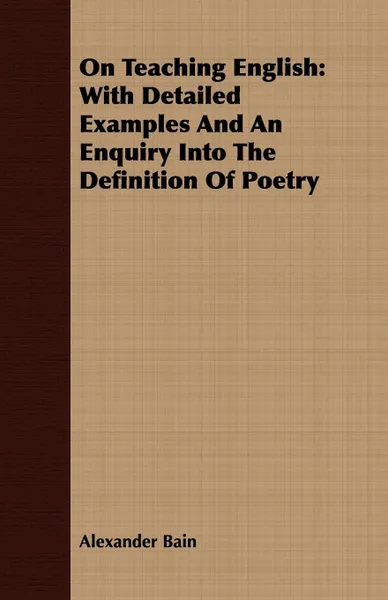 On Teaching English: With Detailed Examples And An Enquiry Into The Definition Of Poetry

Alexander Bain